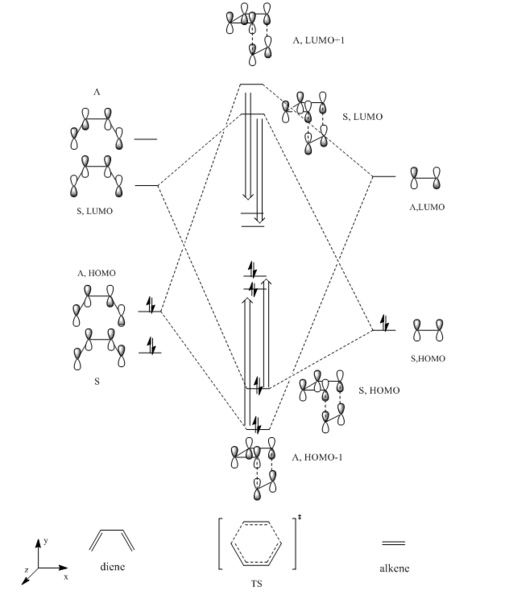 A, LUMO+1

A

S, LUMO

S, LUMO

A,LUMO

A, HOMO

S

S,HOMO

S, HOMO

A, HOMO-1

y

z

x

diene

‡

TS

alkene